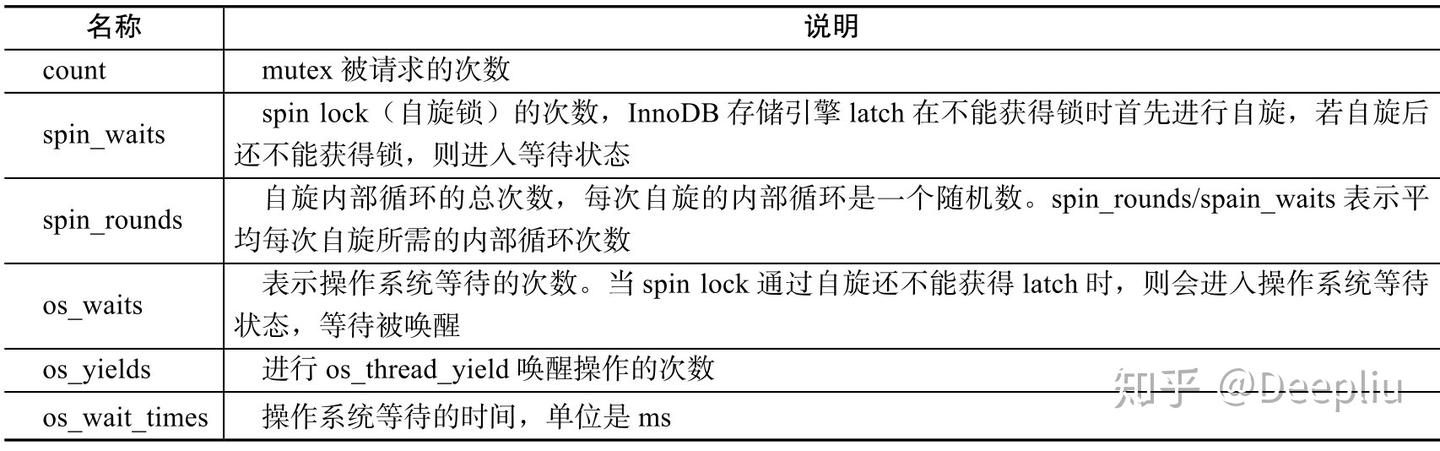 | 名称 | 说明 |
|---|---|
| count | mutex 被请求的次数 |
| spin_waits | spin lock（自旋锁）的次数，InnoDB 存储引擎 latch 在不能获得锁时首先进行自旋，若自旋后还不能获得锁，则进入等待状态 |
| spin_rounds | 自旋内部循环的总次数，每次自旋的内部循环是一个随机数。spin_rounds/spain_waits 表示平均每次自旋所需的内部循环次数 |
| os_waits | 表示操作系统等待的次数。当 spin lock 通过自旋还不能获得 latch 时，则会进入操作系统等待状态，等待被唤醒 |
| os_yields | 进行 os_thread_yield 唤醒操作的次数 |
| os_wait_times | 操作系统等待的时间，单位是 ms |

知乎 @Deepliu